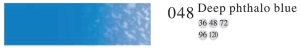 048 Deep phthalo blue
36 48 72
96 120